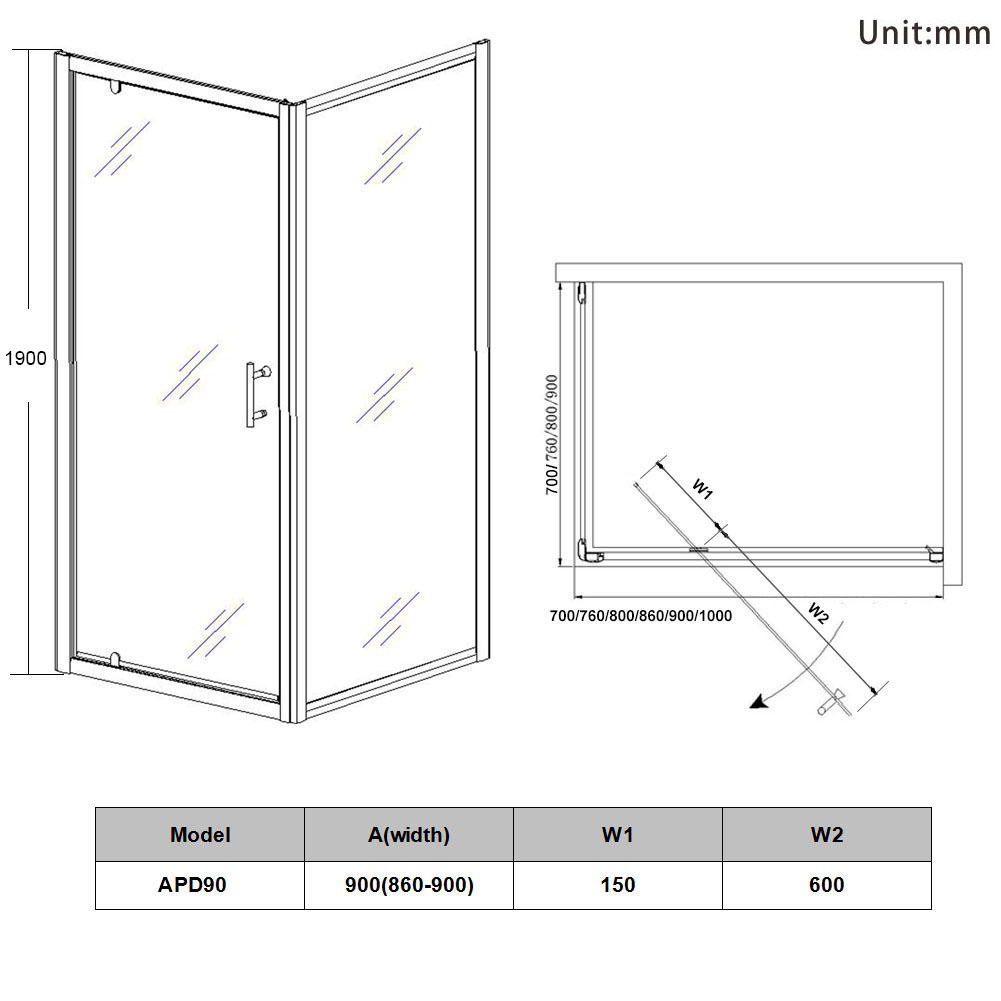 Unit:mm

1900

700/760/800/900

W1

W2

700/760/800/860/900/1000

| Model | A(width) | W1 | W2 |
|---|---|---|---|
| APD90 | 900(860-900) | 150 | 600 |